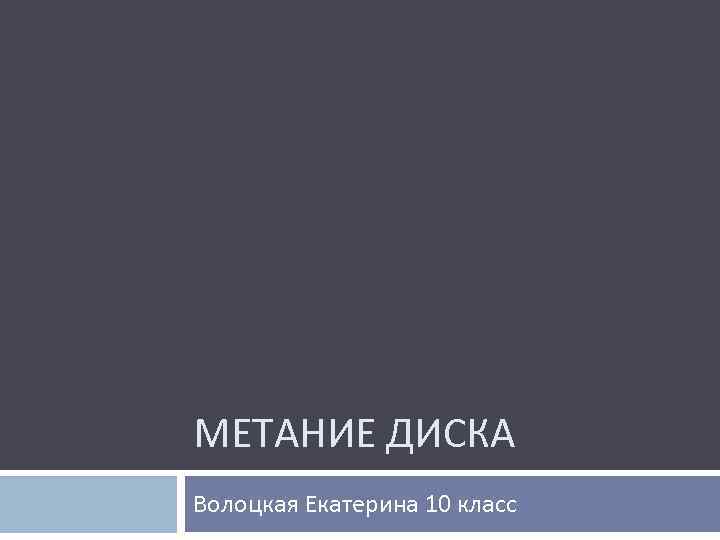 МЕТАНИЕ ДИСКА

Волоцкая Екатерина 10 класс